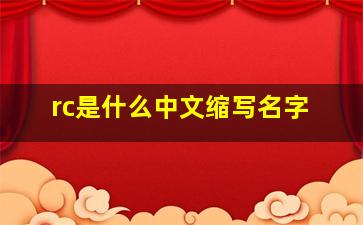 rc是什么中文缩写名字